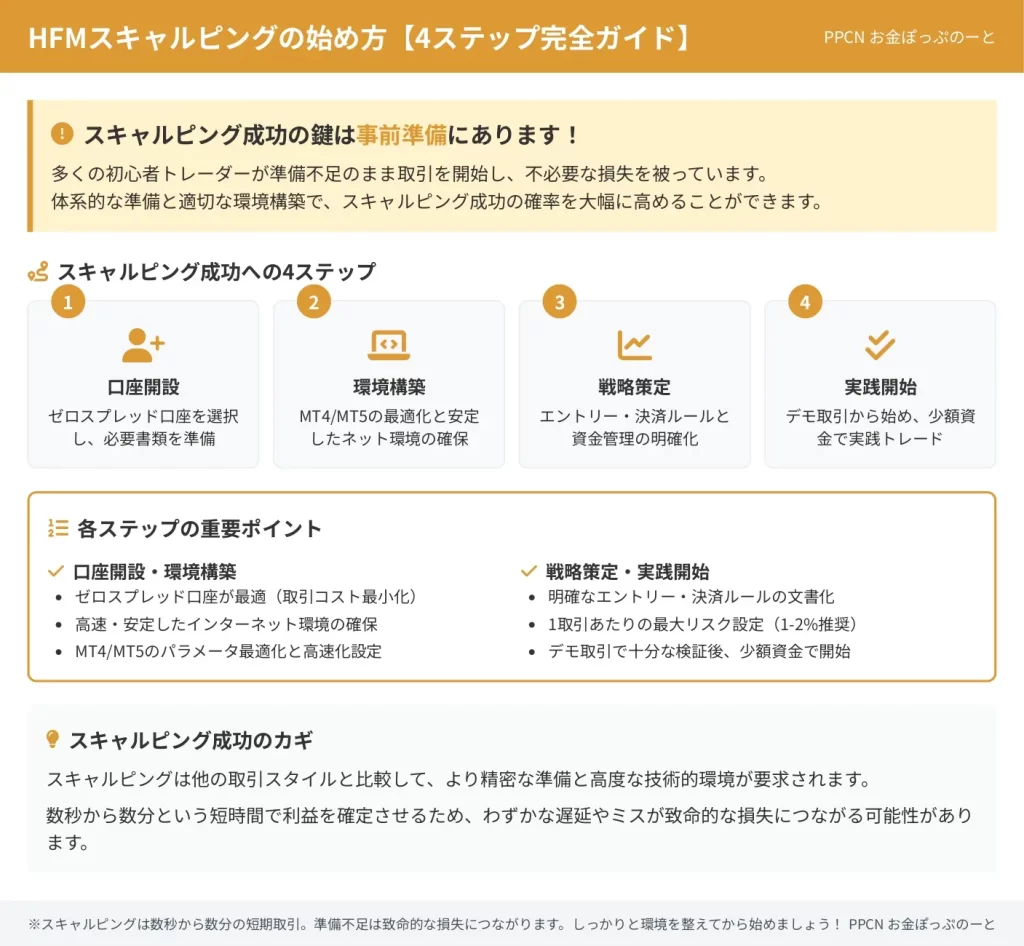 HFMスキャルピングの始め方【4ステップ完全ガイド】

PPCN お金ぽっぷのーと

スキャルピング成功の鍵は事前準備にあります！

多くの初心者トレーダーが準備不足のまま取引を開始し、不必要な損失を被っています。
体系的な準備と適切な環境構築で、スキャルピング成功の確率を大幅に高めることができます。

スキャルピング成功への4ステップ

1
口座開設
ゼロスプレッド口座を選択し、必要書類を準備

2
環境構築
MT4/MT5の最適化と安定したネット環境の確保

3
戦略策定
エントリー・決済ルールと資金管理の明確化

4
実践開始
デモ取引から始め、少額資金で実践トレード

各ステップの重要ポイント

口座開設・環境構築
• ゼロスプレッド口座が最適（取引コスト最小化）
• 高速・安定したインターネット環境の確保
• MT4/MT5のパラメータ最適化と高速化設定

戦略策定・実践開始
• 明確なエントリー・決済ルールの文書化
• 1取引あたりの最大リスク設定（1-2%推奨）
• デモ取引で十分な検証後、少額資金で開始

スキャルピング成功のカギ

スキャルピングは他の取引スタイルと比較して、より精密な準備と高度な技術的環境が要求されます。

数秒から数分という短時間で利益を確定させるため、わずかな遅延やミスが致命的な損失につながる可能性があります。

※スキャルピングは数秒から数分の短期取引。準備不足は致命的な損失につながります。しっかりと環境を整えてから始めましょう！ PPCN お金ぽっぷのーと